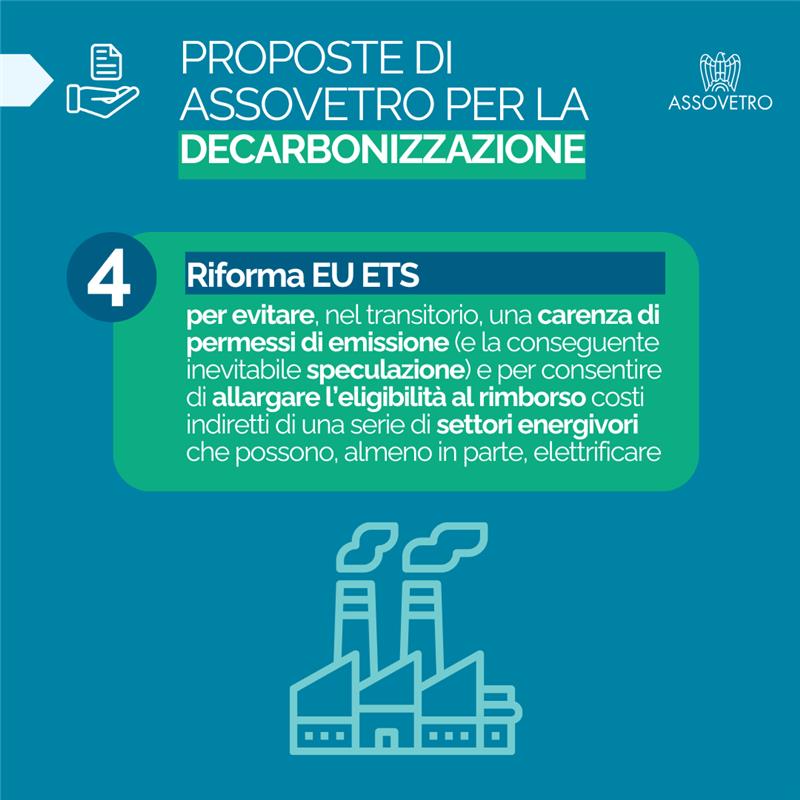 PROPOSTE DI ASSOVETRO PER LA DECARBONIZZAZIONE

ASSOVETRO

4

Riforma EU ETS

per evitare, nel transitorio, una carenza di permessi di emissione (e la conseguente inevitabile speculazione) e per consentire di allargare l'eligibilità al rimborso costi indiretti di una serie di settori energivori che possono, almeno in parte, elettrificare